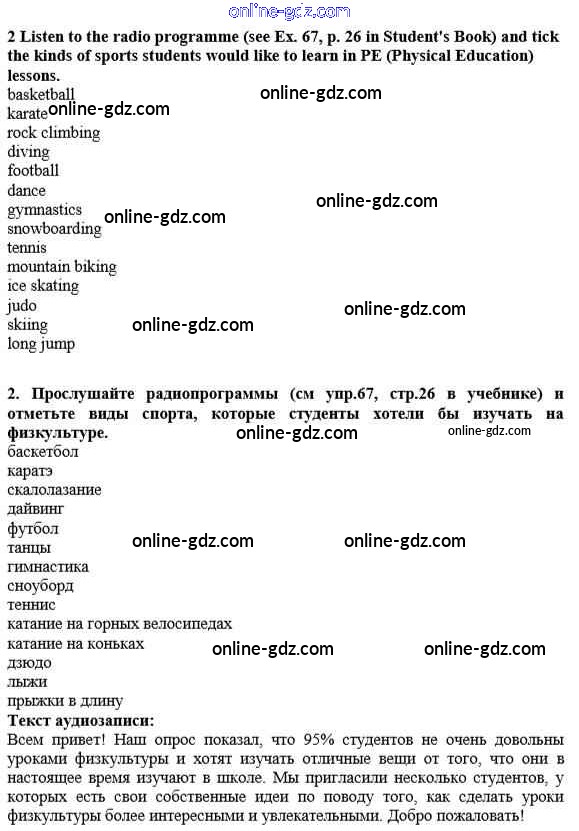 2 Listen to the radio programme (see Ex. 67, p. 26 in Student's Book) and tick the kinds of sports students would like to learn in PE (Physical Education) lessons.
basketball
karate
rock climbing
diving
football
dance
gymnastics
snowboarding
tennis
mountain biking
ice skating
judo
skiing
long jump

2. Прослушайте радиопрограммы (см упр.67, стр.26 в учебнике) и отметьте виды спорта, которые студенты хотели бы изучать на физкультуре.
баскетбол
каратэ
скалолазание
дайвинг
футбол
танцы
гимнастика
сноуборд
теннис
катание на горных велосипедах
катание на коньках
дзюдо
лыжи
прыжки в длину
Текст аудиозаписи:
Всем привет! Наш опрос показал, что 95% студентов не очень довольны уроками физкультуры и хотят изучать отличные вещи от того, что они в настоящее время изучают в школе. Мы пригласили несколько студентов, у которых есть свои собственные идеи по поводу того, как сделать уроки физкультуры более интересными и увлекательными. Добро пожаловать!

online-gdz.com